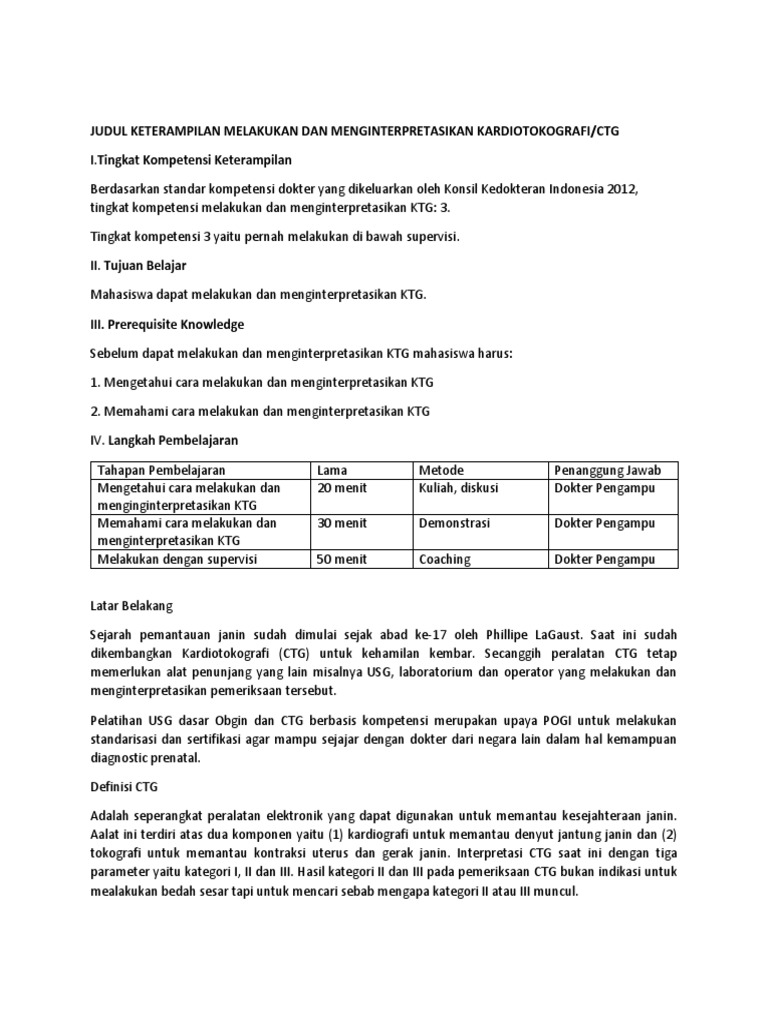 JUDUL KETERAMPILAN MELAKUKAN DAN MENGINTERPRETASIKAN KARDIOTOKOGRAFI/CTG

I.Tingkat Kompetensi Keterampilan

Berdasarkan standar kompetensi dokter yang dikeluarkan oleh Konsil Kedokteran Indonesia 2012, tingkat kompetensi melakukan dan menginterpretasikan KTG: 3.

Tingkat kompetensi 3 yaitu pernah melakukan di bawah supervisi.

II. Tujuan Belajar

Mahasiswa dapat melakukan dan menginterpretasikan KTG.

III. Prerequisite Knowledge

Sebelum dapat melakukan dan menginterpretasikan KTG mahasiswa harus:

1. Mengetahui cara melakukan dan menginterpretasikan KTG

2. Memahami cara melakukan dan menginterpretasikan KTG

IV. Langkah Pembelajaran

| Tahapan Pembelajaran | Lama | Metode | Penanggung Jawab |
|---|---|---|---|
| Mengetahui cara melakukan dan menginginterpretasikan KTG | 20 menit | Kuliah, diskusi | Dokter Pengampu |
| Memahami cara melakukan dan menginterpretasikan KTG | 30 menit | Demonstrasi | Dokter Pengampu |
| Melakukan dengan supervisi | 50 menit | Coaching | Dokter Pengampu |

Latar Belakang

Sejarah pemantauan janin sudah dimulai sejak abad ke-17 oleh Phillipe LaGaust. Saat ini sudah dikembangkan Kardiotokografi (CTG) untuk kehamilan kembar. Secanggih peralatan CTG tetap memerlukan alat penunjang yang lain misalnya USG, laboratorium dan operator yang melakukan dan menginterpretasikan pemeriksaan tersebut.

Pelatihan USG dasar Obgin dan CTG berbasis kompetensi merupakan upaya POGI untuk melakukan standarisasi dan sertifikasi agar mampu sejajar dengan dokter dari negara lain dalam hal kemampuan diagnostic prenatal.

Definisi CTG

Adalah seperangkat peralatan elektronik yang dapat digunakan untuk memantau kesejahteraan janin. Aalat ini terdiri atas dua komponen yaitu (1) kardiografi untuk memantau denyut jantung janin dan (2) tokografi untuk memantau kontraksi uterus dan gerak janin. Interpretasi CTG saat ini dengan tiga parameter yaitu kategori I, II dan III. Hasil kategori II dan III pada pemeriksaan CTG bukan indikasi untuk mealakukan bedah sesar tapi untuk mencari sebab mengapa kategori II atau III muncul.